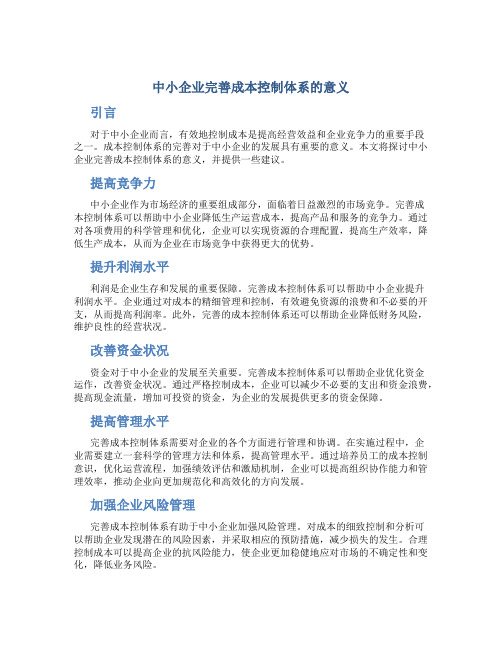 中小企业完善成本控制体系的意义

引言

对于中小企业而言，有效地控制成本是提高经营效益和企业竞争力的重要手段之一。成本控制体系的完善对于中小企业的发展具有重要的意义。本文将探讨中小企业完善成本控制体系的意义，并提供一些建议。

提高竞争力

中小企业作为市场经济的重要组成部分，面临着日益激烈的市场竞争。完善成本控制体系可以帮助中小企业降低生产运营成本，提高产品和服务的竞争力。通过对各项费用的科学管理和优化，企业可以实现资源的合理配置，提高生产效率，降低生产成本，从而为企业在市场竞争中获得更大的优势。

提升利润水平

利润是企业生存和发展的重要保障。完善成本控制体系可以帮助中小企业提升利润水平。企业通过对成本的精细管理和控制，有效避免资源的浪费和不必要的开支，从而提高利润率。此外，完善的成本控制体系还可以帮助企业降低财务风险，维护良性的经营状况。

改善资金状况

资金对于中小企业的发展至关重要。完善成本控制体系可以帮助企业优化资金运作，改善资金状况。通过严格控制成本，企业可以减少不必要的支出和资金浪费，提高现金流量，增加可投资的资金，为企业的发展提供更多的资金保障。

提高管理水平

完善成本控制体系需要对企业的各个方面进行管理和协调。在实施过程中，企业需要建立一套科学的管理方法和体系，提高管理水平。通过培养员工的成本控制意识，优化运营流程，加强绩效评估和激励机制，企业可以提高组织协作能力和管理效率，推动企业向更加规范化和高效化的方向发展。

加强企业风险管理

完善成本控制体系有助于中小企业加强风险管理。对成本的细致控制和分析可以帮助企业发现潜在的风险因素，并采取相应的预防措施，减少损失的发生。合理控制成本可以提高企业的抗风险能力，使企业更加稳健地应对市场的不确定性和变化，降低业务风险。